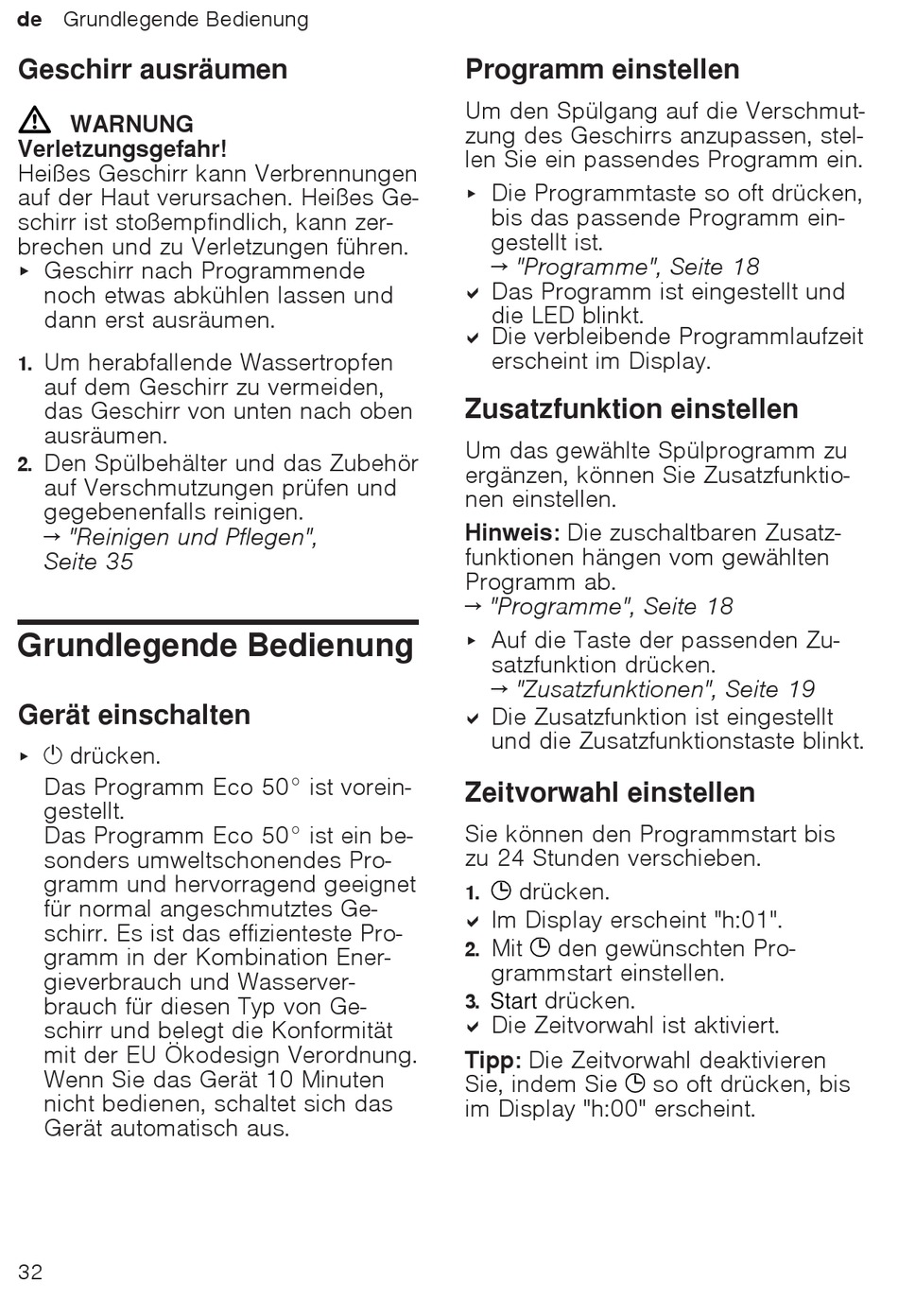 de Grundlegende Bedienung

Geschirr ausräumen

⚠ WARNUNG
Verletzungsgefahr!
Heißes Geschirr kann Verbrennungen auf der Haut verursachen. Heißes Geschirr ist stoßempfindlich, kann zerbrechen und zu Verletzungen führen.
▸ Geschirr nach Programmende noch etwas abkühlen lassen und dann erst ausräumen.

1. Um herabfallende Wassertropfen auf dem Geschirr zu vermeiden, das Geschirr von unten nach oben ausräumen.
2. Den Spülbehälter und das Zubehör auf Verschmutzungen prüfen und gegebenenfalls reinigen.
→ "Reinigen und Pflegen", Seite 35

Grundlegende Bedienung

Gerät einschalten

▸ ⏻ drücken.
Das Programm Eco 50° ist voreingestellt.
Das Programm Eco 50° ist ein besonders umweltschonendes Programm und hervorragend geeignet für normal angeschmutztes Geschirr. Es ist das effizienteste Programm in der Kombination Energieverbrauch und Wasserverbrauch für diesen Typ von Geschirr und belegt die Konformität mit der EU Ökodesign Verordnung.
Wenn Sie das Gerät 10 Minuten nicht bedienen, schaltet sich das Gerät automatisch aus.

Programm einstellen

Um den Spülgang auf die Verschmutzung des Geschirrs anzupassen, stellen Sie ein passendes Programm ein.
▸ Die Programmtaste so oft drücken, bis das passende Programm eingestellt ist.
→ "Programme", Seite 18
✔ Das Programm ist eingestellt und die LED blinkt.
✔ Die verbleibende Programmlaufzeit erscheint im Display.

Zusatzfunktion einstellen

Um das gewählte Spülprogramm zu ergänzen, können Sie Zusatzfunktionen einstellen.
Hinweis: Die zuschaltbaren Zusatzfunktionen hängen vom gewählten Programm ab.
→ "Programme", Seite 18
▸ Auf die Taste der passenden Zusatzfunktion drücken.
→ "Zusatzfunktionen", Seite 19
✔ Die Zusatzfunktion ist eingestellt und die Zusatzfunktionstaste blinkt.

Zeitvorwahl einstellen

Sie können den Programmstart bis zu 24 Stunden verschieben.
1. ◷ drücken.
✔ Im Display erscheint "h:01".
2. Mit ◷ den gewünschten Programmstart einstellen.
3. Start drücken.
✔ Die Zeitvorwahl ist aktiviert.
Tipp: Die Zeitvorwahl deaktivieren Sie, indem Sie ◷ so oft drücken, bis im Display "h:00" erscheint.

32